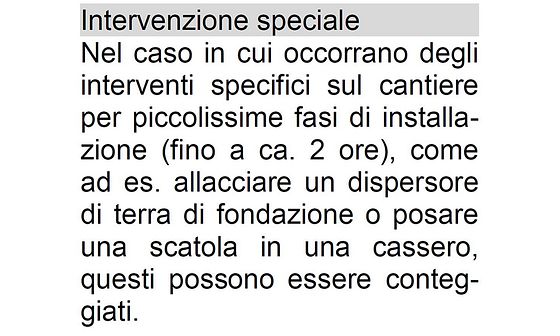 Intervenzione speciale

Nel caso in cui occorrano degli interventi specifici sul cantiere per piccolissime fasi di installazione (fino a ca. 2 ore), come ad es. allacciare un dispersore di terra di fondazione o posare una scatola in una cassero, questi possono essere conteggiati.